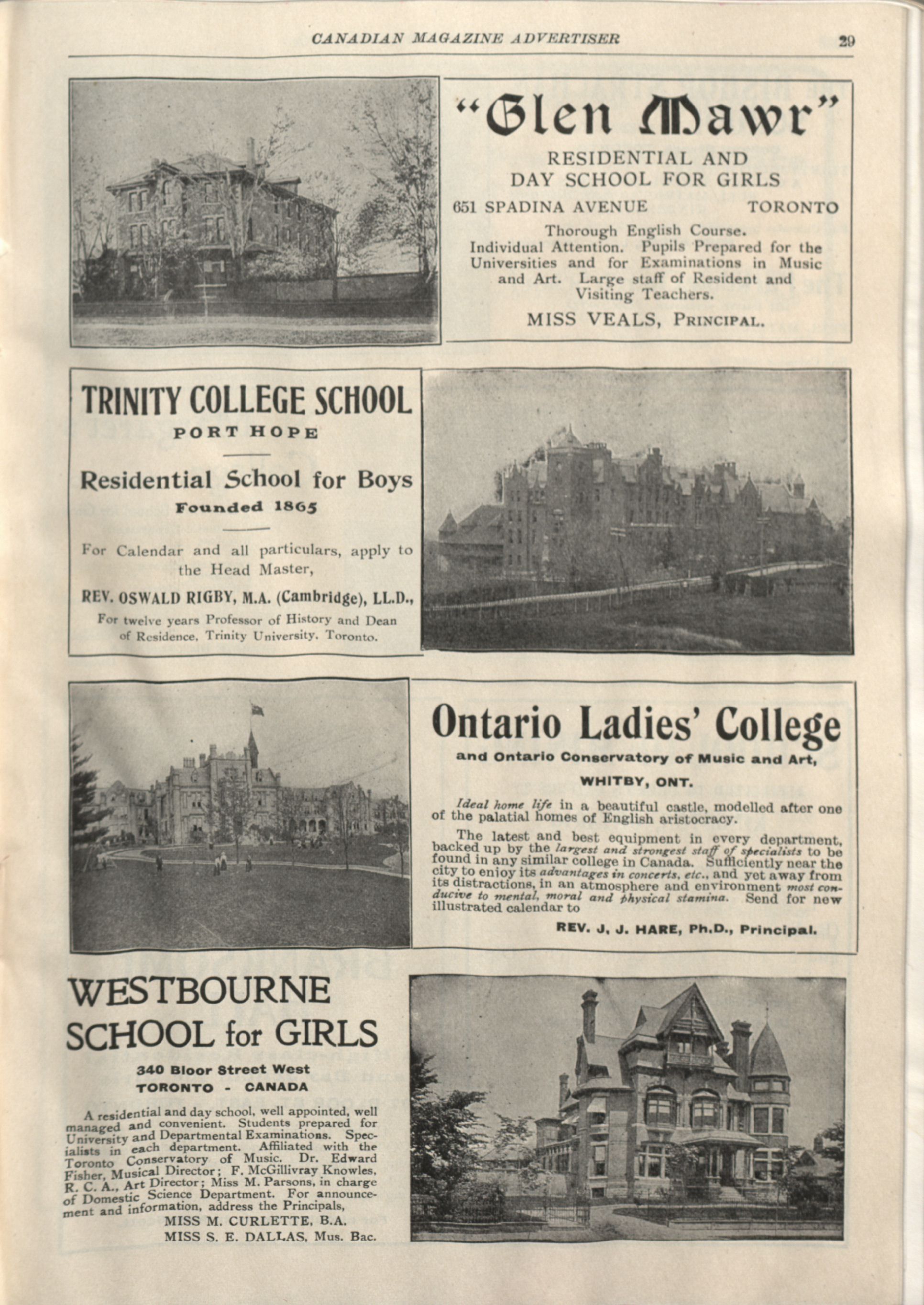 CANADIAN MAGAZINE ADVERTISER 29

"Glen Mawr"

RESIDENTIAL AND DAY SCHOOL FOR GIRLS

651 SPADINA AVENUE TORONTO

Thorough English Course. Individual Attention. Pupils Prepared for the Universities and for Examinations in Music and Art. Large staff of Resident and Visiting Teachers.

MISS VEALS, PRINCIPAL.

TRINITY COLLEGE SCHOOL

PORT HOPE

Residential School for Boys

Founded 1865

For Calendar and all particulars, apply to the Head Master,

REV. OSWALD RIGBY, M.A. (Cambridge), LL.D.,

For twelve years Professor of History and Dean of Residence, Trinity University, Toronto.

Ontario Ladies' College

and Ontario Conservatory of Music and Art,

WHITBY, ONT.

Ideal home life in a beautiful castle, modelled after one of the palatial homes of English aristocracy.

The latest and best equipment in every department, backed up by the largest and strongest staff of specialists to be found in any similar college in Canada. Sufficiently near the city to enjoy its advantages in concerts, etc., and yet away from its distractions, in an atmosphere and environment most conducive to mental, moral and physical stamina. Send for new illustrated calendar to

REV. J. J. HARE, Ph.D., Principal.

WESTBOURNE SCHOOL for GIRLS

340 Bloor Street West

TORONTO - CANADA

A residential and day school, well appointed, well managed and convenient. Students prepared for University and Departmental Examinations. Specialists in each department. Affiliated with the Toronto Conservatory of Music. Dr. Edward Fisher, Musical Director; F. McGillivray Knowles, R. C. A., Art Director; Miss M. Parsons, in charge of Domestic Science Department. For announcement and information, address the Principals,

MISS M. CURLETTE, B.A.
MISS S. E. DALLAS, Mus. Bac.